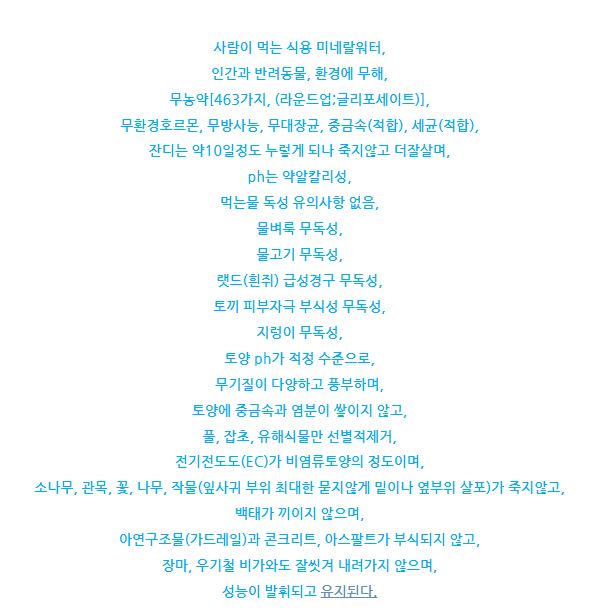 사람이 먹는 식용 미네랄워터,
인간과 반려동물, 환경에 무해,
무농약[463가지, (라운드업;글리포세이트)],
무환경호르몬, 무방사능, 무대장균, 중금속(적합), 세균(적합),
잔디는 약10일정도 누렇게 되나 죽지않고 더잘살며,
ph는 약알칼리성,
먹는물 독성 유의사항 없음,
물벼룩 무독성,
물고기 무독성,
랫드(흰쥐) 급성경구 무독성,
토끼 피부자극 부식성 무독성,
지렁이 무독성,
토양 ph가 적정 수준으로,
무기질이 다양하고 풍부하며,
토양에 중금속과 염분이 쌓이지 않고,
풀, 잡초, 유해식물만 선별적제거,
전기전도도(EC)가 비염류토양의 정도이며,
소나무, 관목, 꽃, 나무, 작물(잎사귀 부위 최대한 묻지않게 밑이나 옆부위 살포)가 죽지않고,
백태가 끼이지 않으며,
아연구조물(가드레일)과 콘크리트, 아스팔트가 부식되지 않고,
장마, 우기철 비가와도 잘씻겨 내려가지 않으며,
성능이 발휘되고 유지된다.